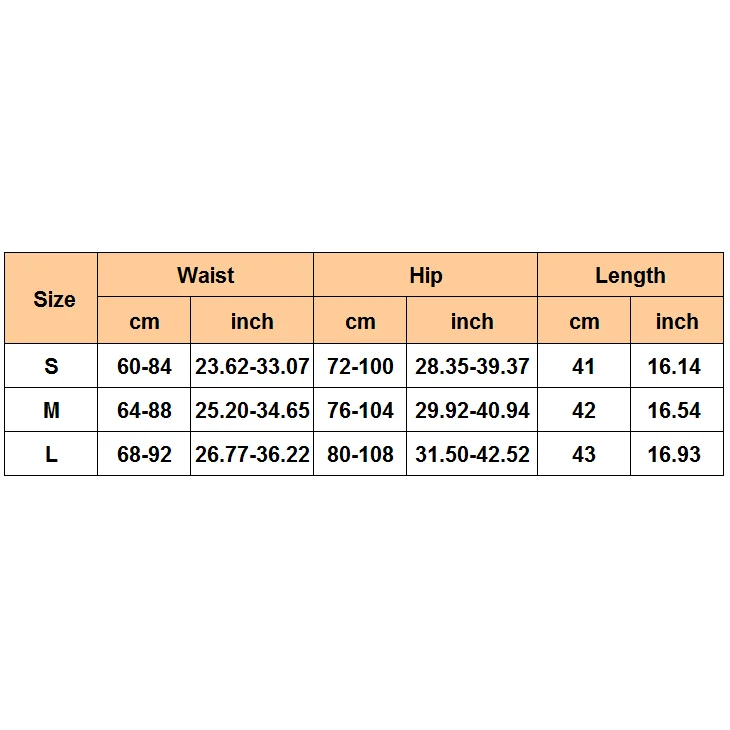 | Size | Waist | | Hip | | Length | |
|---|---|---|---|---|---|---|
| | cm | inch | cm | inch | cm | inch |
| S | 60-84 | 23.62-33.07 | 72-100 | 28.35-39.37 | 41 | 16.14 |
| M | 64-88 | 25.20-34.65 | 76-104 | 29.92-40.94 | 42 | 16.54 |
| L | 68-92 | 26.77-36.22 | 80-108 | 31.50-42.52 | 43 | 16.93 |